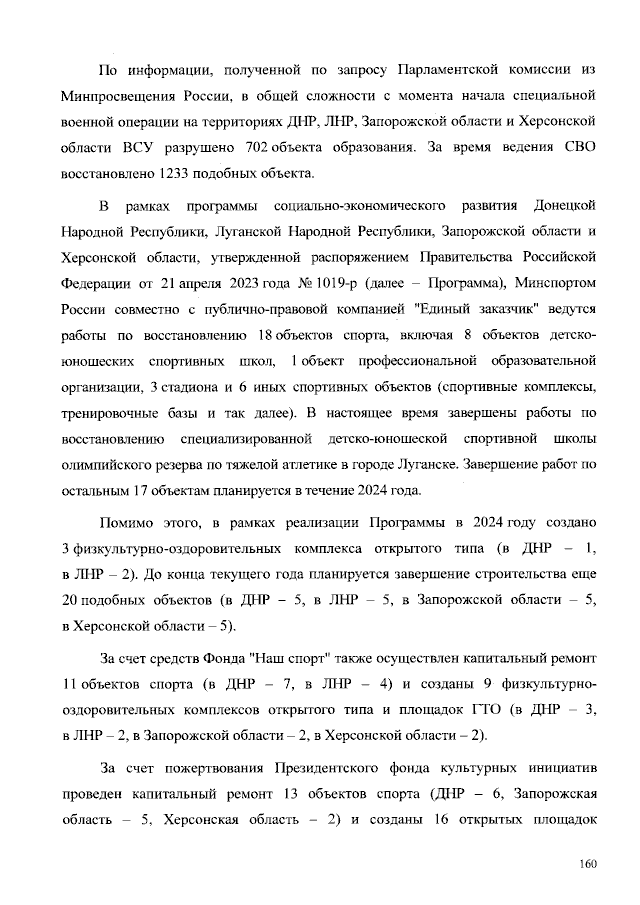 По информации, полученной по запросу Парламентской комиссии из Минпросвещения России, в общей сложности с момента начала специальной военной операции на территориях ДНР, ЛНР, Запорожской области и Херсонской области ВСУ разрушено 702 объекта образования. За время ведения СВО восстановлено 1233 подобных объекта.

В рамках программы социально-экономического развития Донецкой Народной Республики, Луганской Народной Республики, Запорожской области и Херсонской области, утвержденной распоряжением Правительства Российской Федерации от 21 апреля 2023 года № 1019-р (далее – Программа), Минспортом России совместно с публично-правовой компанией "Единый заказчик" ведутся работы по восстановлению 18 объектов спорта, включая 8 объектов детско-юношеских спортивных школ, 1 объект профессиональной образовательной организации, 3 стадиона и 6 иных спортивных объектов (спортивные комплексы, тренировочные базы и так далее). В настоящее время завершены работы по восстановлению специализированной детско-юношеской спортивной школы олимпийского резерва по тяжелой атлетике в городе Луганске. Завершение работ по остальным 17 объектам планируется в течение 2024 года.

Помимо этого, в рамках реализации Программы в 2024 году создано 3 физкультурно-оздоровительных комплекса открытого типа (в ДНР – 1, в ЛНР – 2). До конца текущего года планируется завершение строительства еще 20 подобных объектов (в ДНР – 5, в ЛНР – 5, в Запорожской области – 5, в Херсонской области – 5).

За счет средств Фонда "Наш спорт" также осуществлен капитальный ремонт 11 объектов спорта (в ДНР – 7, в ЛНР – 4) и созданы 9 физкультурно-оздоровительных комплексов открытого типа и площадок ГТО (в ДНР – 3, в ЛНР – 2, в Запорожской области – 2, в Херсонской области – 2).

За счет пожертвования Президентского фонда культурных инициатив проведен капитальный ремонт 13 объектов спорта (ДНР – 6, Запорожская область – 5, Херсонская область – 2) и созданы 16 открытых площадок

160